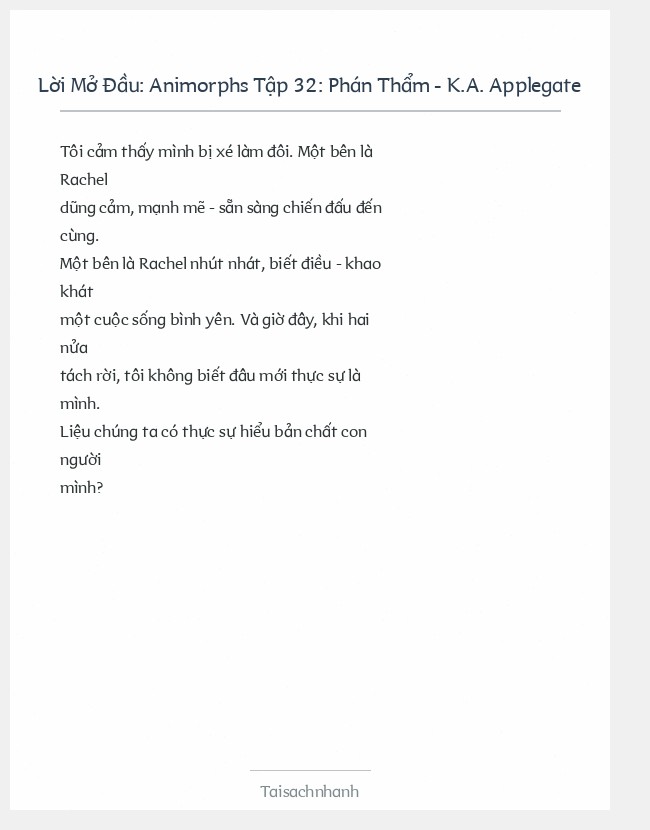 Lời Mở Đầu: Animorphs Tập 32: Phán Thẩm - K.A. Applegate

Tôi cảm thấy mình bị xé làm đôi. Một bên là Rachel
dũng cảm, mạnh mẽ - sẵn sàng chiến đấu đến cùng.
Một bên là Rachel nhút nhát, biết điều - khao khát
một cuộc sống bình yên. Và giờ đây, khi hai nửa
tách rời, tôi không biết đâu mới thực sự là mình.
Liệu chúng ta có thực sự hiểu bản chất con người
mình?

Taisachnhanh